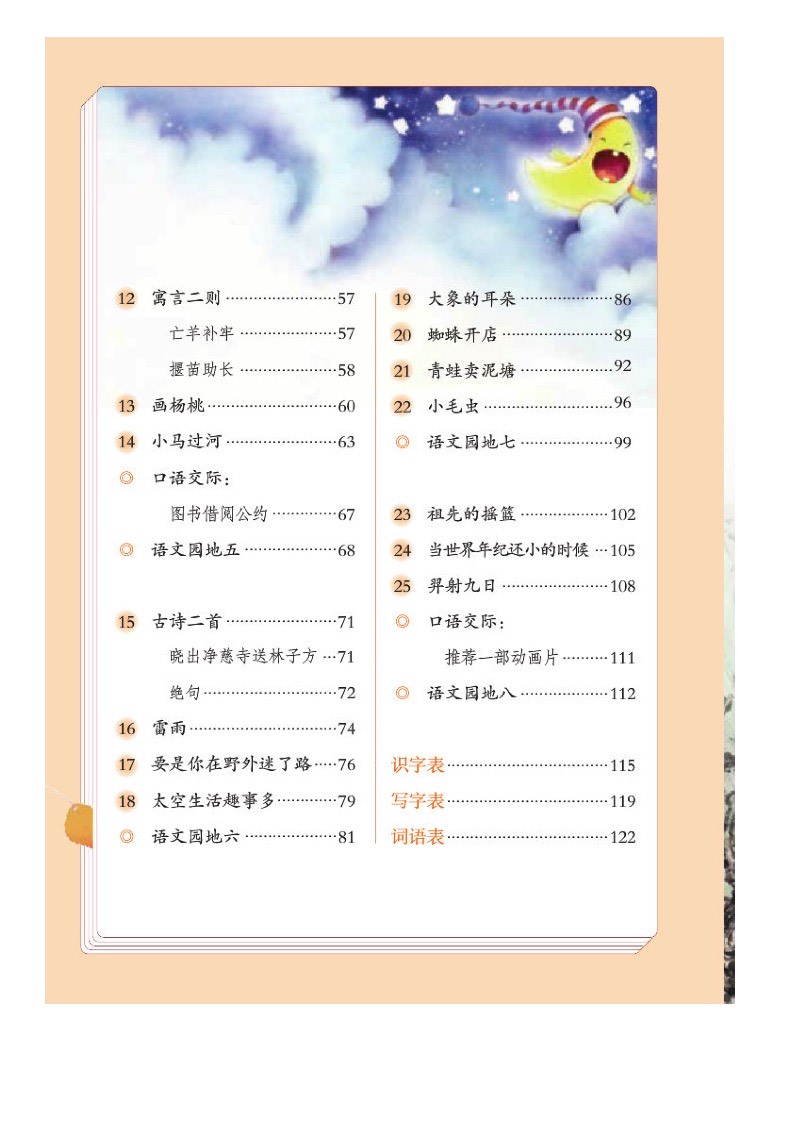 12 寓言二则 ……57

亡羊补牢 ……57

揠苗助长 ……58

13 画杨桃 ……60

14 小马过河 ……63

◎ 口语交际：

图书借阅公约 ……67

◎ 语文园地五 ……68

15 古诗二首 ……71

晓出净慈寺送林子方 …71

绝句 ……72

16 雷雨 ……74

17 要是你在野外迷了路 ……76

18 太空生活趣事多 ……79

◎ 语文园地六 ……81

19 大象的耳朵 ……86

20 蜘蛛开店 ……89

21 青蛙卖泥塘 ……92

22 小毛虫 ……96

◎ 语文园地七 ……99

23 祖先的摇篮 ……102

24 当世界年纪还小的时候 …105

25 羿射九日 ……108

◎ 口语交际：

推荐一部动画片 ……111

◎ 语文园地八 ……112

识字表 ……115

写字表 ……119

词语表 ……122